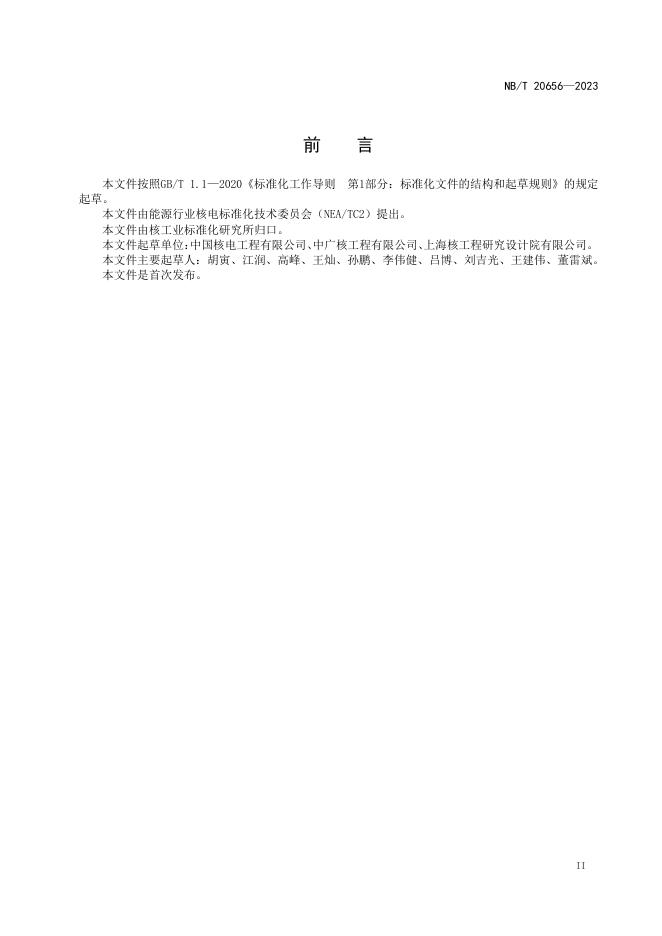 NB/T 20656—2023

前　言

本文件按照GB/T 1.1—2020《标准化工作导则　第1部分：标准化文件的结构和起草规则》的规定起草。

本文件由能源行业核电标准化技术委员会（NEA/TC2）提出。

本文件由核工业标准化研究所归口。

本文件起草单位：中国核电工程有限公司、中广核工程有限公司、上海核工程研究设计院有限公司。

本文件主要起草人：胡寅、江润、高峰、王灿、孙鹏、李伟健、吕博、刘吉光、王建伟、董雷斌。

本文件是首次发布。

II